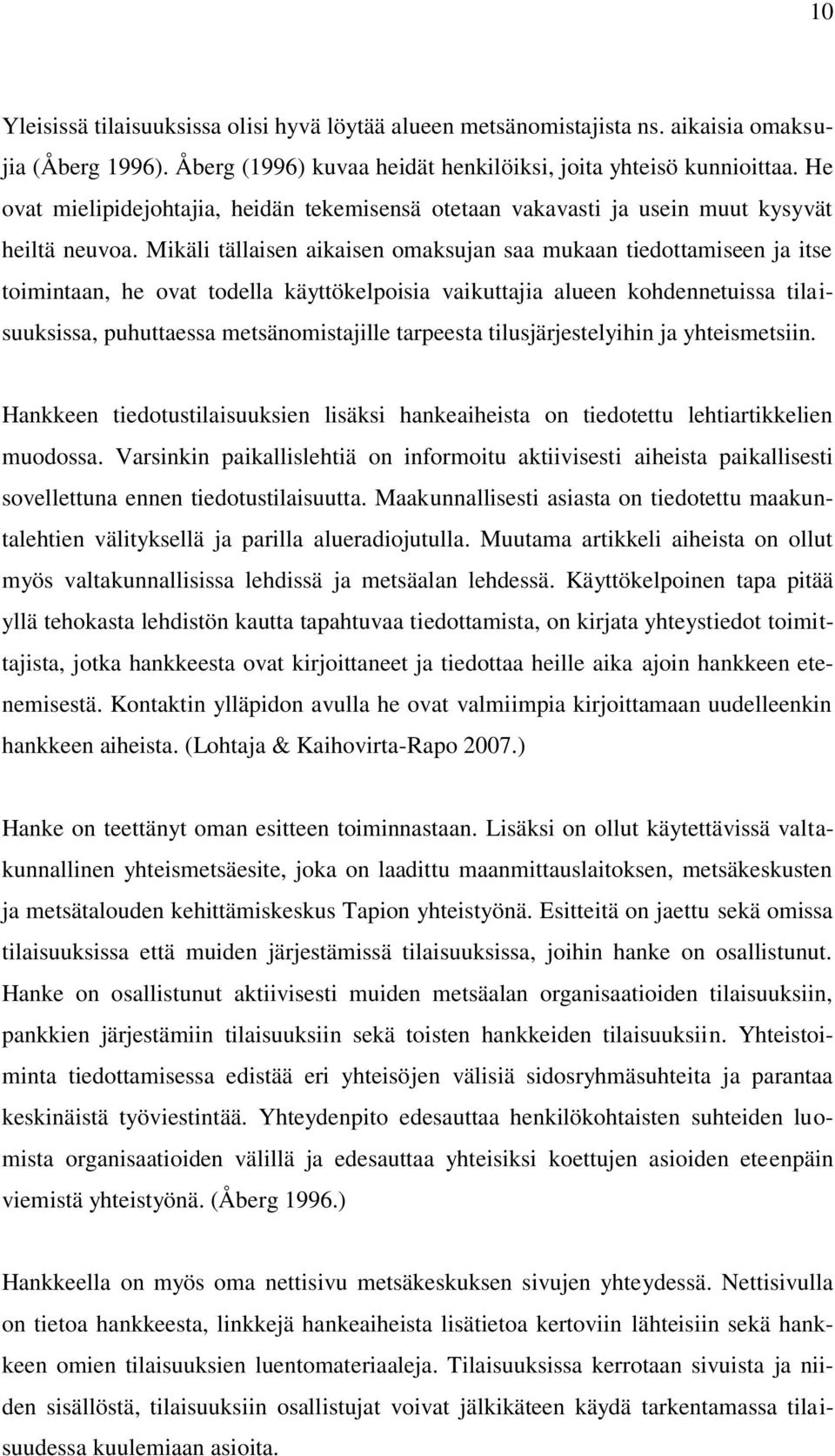 10

Yleisissä tilaisuuksissa olisi hyvä löytää alueen metsänomistajista ns. aikaisia omaksujia (Åberg 1996). Åberg (1996) kuvaa heidät henkilöiksi, joita yhteisö kunnioittaa. He ovat mielipidejohtajia, heidän tekemisensä otetaan vakavasti ja usein muut kysyvät heiltä neuvoa. Mikäli tällaisen aikaisen omaksujan saa mukaan tiedottamiseen ja itse toimintaan, he ovat todella käyttökelpoisia vaikuttajia alueen kohdennetuissa tilaisuuksissa, puhuttaessa metsänomistajille tarpeesta tilusjärjestelyihin ja yhteismetsiin.

Hankkeen tiedotustilaisuuksien lisäksi hankeaiheista on tiedotettu lehtiartikkelien muodossa. Varsinkin paikallislehtiä on informoitu aktiivisesti aiheista paikallisesti sovellettuna ennen tiedotustilaisuutta. Maakunnallisesti asiasta on tiedotettu maakuntalehtien välityksellä ja parilla alueradiojutulla. Muutama artikkeli aiheista on ollut myös valtakunnallisissa lehdissä ja metsäalan lehdessä. Käyttökelpoinen tapa pitää yllä tehokasta lehdistön kautta tapahtuvaa tiedottamista, on kirjata yhteystiedot toimittajista, jotka hankkeesta ovat kirjoittaneet ja tiedottaa heille aika ajoin hankkeen etenemisestä. Kontaktin ylläpidon avulla he ovat valmiimpia kirjoittamaan uudelleenkin hankkeen aiheista. (Lohtaja & Kaihovirta-Rapo 2007.)

Hanke on teettänyt oman esitteen toiminnastaan. Lisäksi on ollut käytettävissä valtakunnallinen yhteismetsäesite, joka on laadittu maanmittauslaitoksen, metsäkeskusten ja metsätalouden kehittämiskeskus Tapion yhteistyönä. Esitteitä on jaettu sekä omissa tilaisuuksissa että muiden järjestämissä tilaisuuksissa, joihin hanke on osallistunut. Hanke on osallistunut aktiivisesti muiden metsäalan organisaatioiden tilaisuuksiin, pankkien järjestämiin tilaisuuksiin sekä toisten hankkeiden tilaisuuksiin. Yhteistoiminta tiedottamisessa edistää eri yhteisöjen välisiä sidosryhmäsuhteita ja parantaa keskinäistä työviestintää. Yhteydenpito edesauttaa henkilökohtaisten suhteiden luomista organisaatioiden välillä ja edesauttaa yhteisiksi koettujen asioiden eteenpäin viemistä yhteistyönä. (Åberg 1996.)

Hankkeella on myös oma nettisivu metsäkeskuksen sivujen yhteydessä. Nettisivulla on tietoa hankkeesta, linkkejä hankeaiheista lisätietoa kertoviin lähteisiin sekä hankkeen omien tilaisuuksien luentomateriaaleja. Tilaisuuksissa kerrotaan sivuista ja niiden sisällöstä, tilaisuuksiin osallistujat voivat jälkikäteen käydä tarkentamassa tilaisuudessa kuulemiaan asioita.